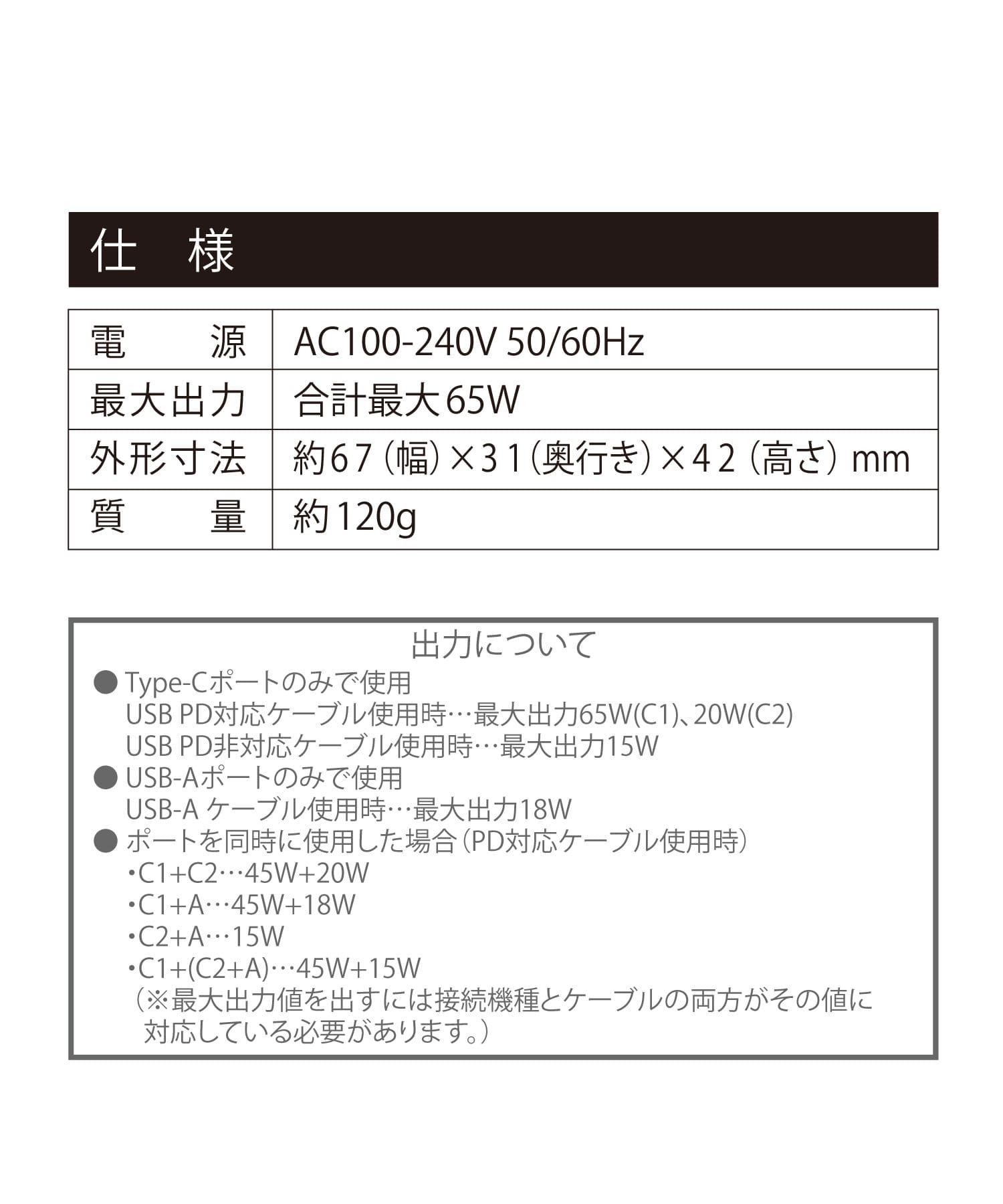 仕　様

| 電　　源 | AC100-240V 50/60Hz |
|---|---|
| 最大出力 | 合計最大65W |
| 外形寸法 | 約67（幅）×31（奥行き）×42（高さ）mm |
| 質　　量 | 約120g |

出力について

● Type-Cポートのみで使用
USB PD対応ケーブル使用時…最大出力65W(C1)、20W(C2)
USB PD非対応ケーブル使用時…最大出力15W

● USB-Aポートのみで使用
USB-A ケーブル使用時…最大出力18W

● ポートを同時に使用した場合（PD対応ケーブル使用時）
・C1+C2…45W+20W
・C1+A…45W+18W
・C2+A…15W
・C1+(C2+A)…45W+15W
（※最大出力値を出すには接続機種とケーブルの両方がその値に対応している必要があります。）